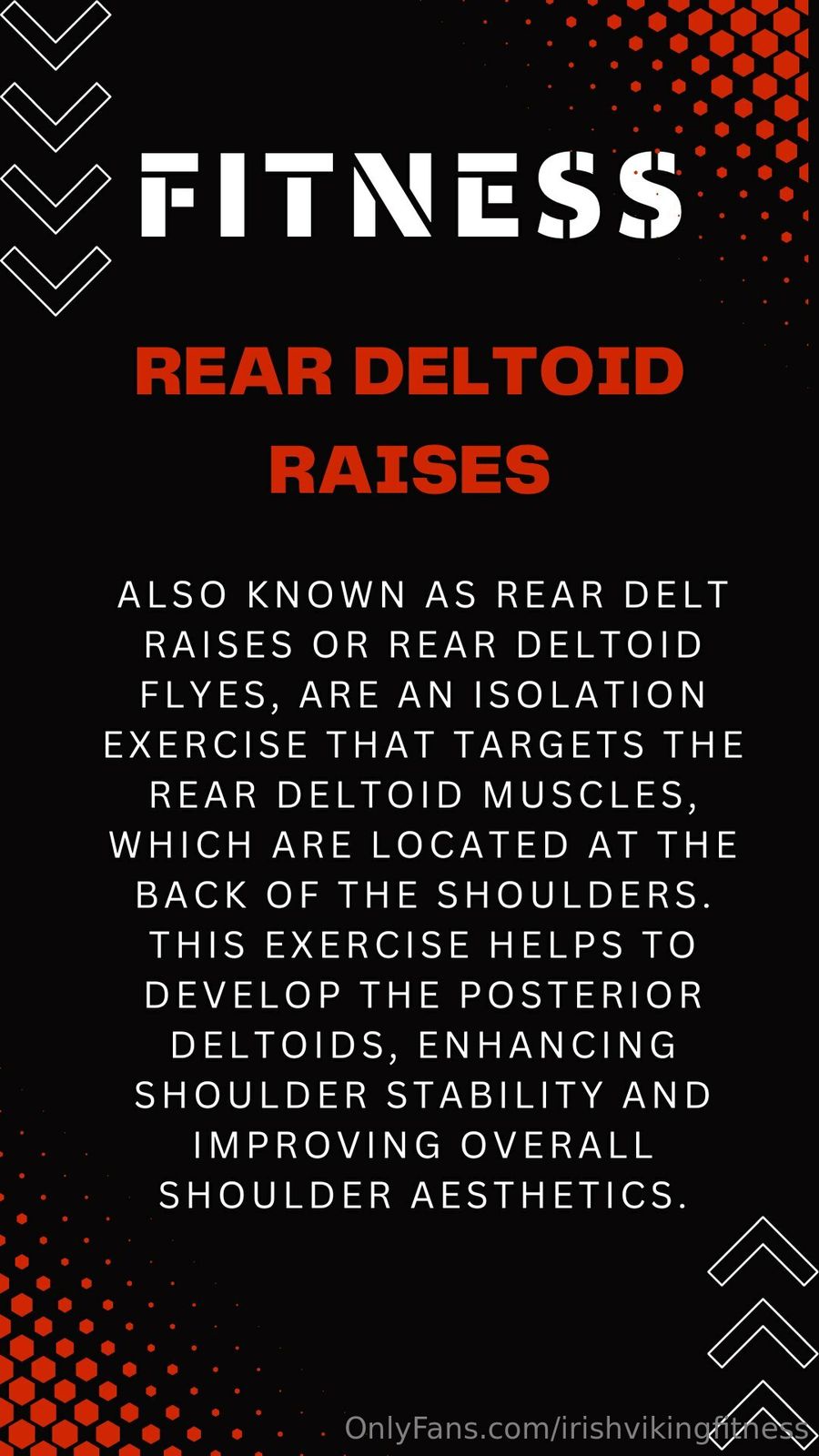 FITNESS

REAR DELTOID RAISES

ALSO KNOWN AS REAR DELT RAISES OR REAR DELTOID FLYES, ARE AN ISOLATION EXERCISE THAT TARGETS THE REAR DELTOID MUSCLES, WHICH ARE LOCATED AT THE BACK OF THE SHOULDERS. THIS EXERCISE HELPS TO DEVELOP THE POSTERIOR DELTOIDS, ENHANCING SHOULDER STABILITY AND IMPROVING OVERALL SHOULDER AESTHETICS.

OnlyFans.com/irishvikingfitness